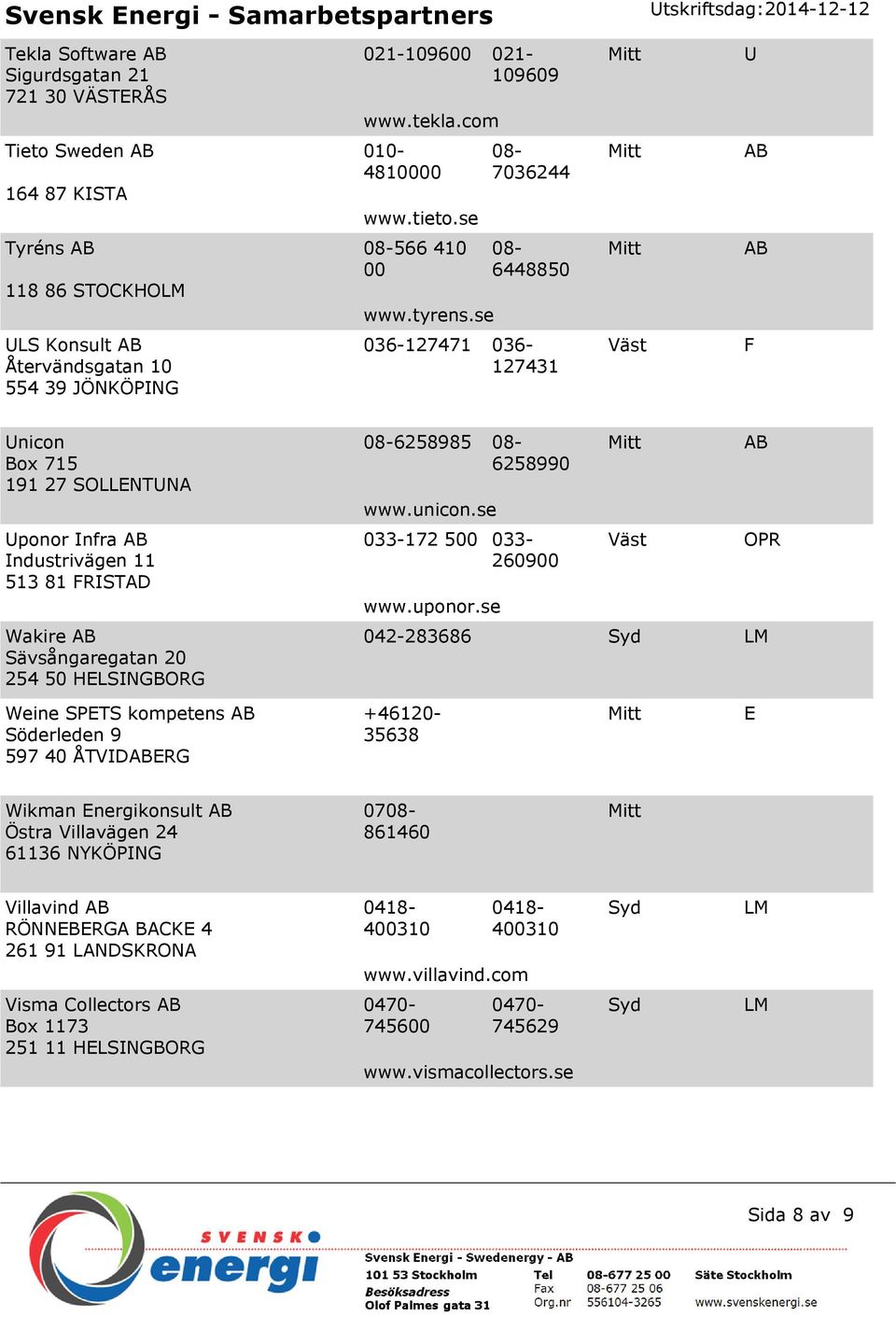 Svensk Energi - Samarbetspartners Utskriftsdag:2014-12-12

| | | | | |
|---|---|---|---|---|
| Tekla Software AB Sigurdsgatan 21 721 30 VÄSTERÅS | 021-109600 www.tekla.com | 021-109609 | Mitt | U |
| Tieto Sweden AB 164 87 KISTA | 010-4810000 www.tieto.se | 08-7036244 | Mitt | AB |
| Tyréns AB 118 86 STOCKHOLM | 08-566 410 00 www.tyrens.se | 08-6448850 | Mitt | AB |
| ULS Konsult AB Återvändsgatan 10 554 39 JÖNKÖPING | 036-127471 | 036-127431 | Väst | F |
| Unicon Box 715 191 27 SOLLENTUNA | 08-6258985 www.unicon.se | 08-6258990 | Mitt | AB |
| Uponor Infra AB Industrivägen 11 513 81 FRISTAD | 033-172 500 www.uponor.se | 033-260900 | Väst | OPR |
| Wakire AB Sävsångaregatan 20 254 50 HELSINGBORG | 042-283686 | | Syd | LM |
| Weine SPETS kompetens AB Söderleden 9 597 40 ÅTVIDABERG | +46120-35638 | | Mitt | E |
| Wikman Energikonsult AB Östra Villavägen 24 61136 NYKÖPING | 0708-861460 | | Mitt | |
| Villavind AB RÖNNEBERGA BACKE 4 261 91 LANDSKRONA | 0418-400310 www.villavind.com | 0418-400310 | Syd | LM |
| Visma Collectors AB Box 1173 251 11 HELSINGBORG | 0470-745600 www.vismacollectors.se | 0470-745629 | Syd | LM |

Sida 8 av 9

SVENSK energi

Svensk Energi - Swedenergy - AB
101 53 Stockholm
Besöksadress
Olof Palmes gata 31

Tel 08-677 25 00
Fax 08-677 25 06
Org.nr 556104-3265

Säte Stockholm
www.svenskenergi.se